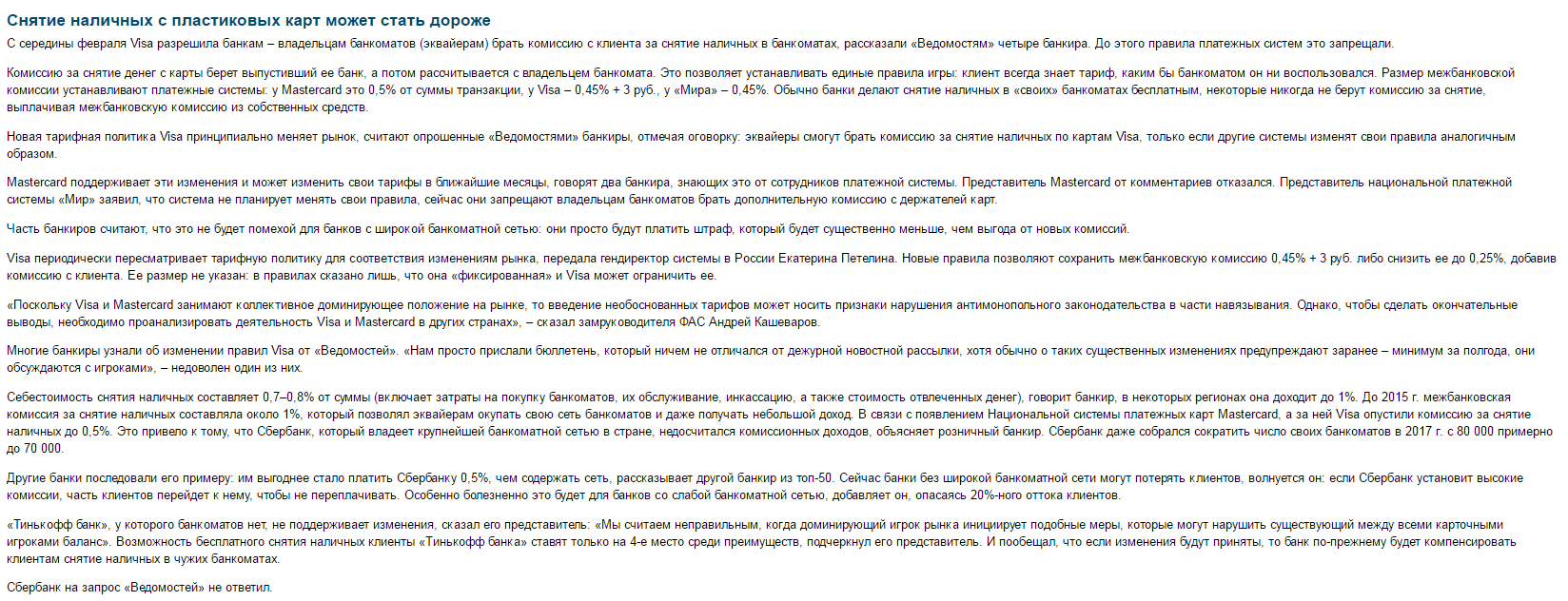 Снятие наличных с пластиковых карт может стать дороже

С середины февраля Visa разрешила банкам – владельцам банкоматов (эквайерам) брать комиссию с клиента за снятие наличных в банкоматах, рассказали «Ведомостям» четыре банкира. До этого правила платежных систем это запрещали.

Комиссию за снятие денег с карты берет выпустивший ее банк, а потом рассчитывается с владельцем банкомата. Это позволяет устанавливать единые правила игры: клиент всегда знает тариф, каким бы банкоматом он ни воспользовался. Размер межбанковской комиссии устанавливают платежные системы: у Mastercard это 0,5% от суммы транзакции, у Visa – 0,45% + 3 руб., у «Мира» – 0,45%. Обычно банки делают снятие наличных в «своих» банкоматах бесплатным, некоторые никогда не берут комиссию за снятие, выплачивая межбанковскую комиссию из собственных средств.

Новая тарифная политика Visa принципиально меняет рынок, считают опрошенные «Ведомостями» банкиры, отмечая оговорку: эквайеры смогут брать комиссию за снятие наличных по картам Visa, только если другие системы изменят свои правила аналогичным образом.

Mastercard поддерживает эти изменения и может изменить свои тарифы в ближайшие месяцы, говорят два банкира, знающих это от сотрудников платежной системы. Представитель Mastercard от комментариев отказался. Представитель национальной платежной системы «Мир» заявил, что система не планирует менять свои правила, сейчас они запрещают владельцам банкоматов брать дополнительную комиссию с держателей карт.

Часть банкиров считают, что это не будет помехой для банков с широкой банкоматной сетью: они просто будут платить штраф, который будет существенно меньше, чем выгода от новых комиссий.

Visa периодически пересматривает тарифную политику для соответствия изменениям рынка, передала гендиректор системы в России Екатерина Петелина. Новые правила позволяют сохранить межбанковскую комиссию 0,45% + 3 руб. либо снизить ее до 0,25%, добавив комиссию с клиента. Ее размер не указан: в правилах сказано лишь, что она «фиксированная» и Visa может ограничить ее.

«Поскольку Visa и Mastercard занимают коллективное доминирующее положение на рынке, то введение необоснованных тарифов может носить признаки нарушения антимонопольного законодательства в части навязывания. Однако, чтобы сделать окончательные выводы, необходимо проанализировать деятельность Visa и Mastercard в других странах», – сказал замруководителя ФАС Андрей Кашеваров.

Многие банкиры узнали об изменении правил Visa от «Ведомостей». «Нам просто прислали бюллетень, который ничем не отличался от дежурной новостной рассылки, хотя обычно о таких существенных изменениях предупреждают заранее – минимум за полгода, они обсуждаются с игроками», – недоволен один из них.

Себестоимость снятия наличных составляет 0,7–0,8% от суммы (включает затраты на покупку банкоматов, их обслуживание, инкассацию, а также стоимость отвлеченных денег), говорит банкир, в некоторых регионах она доходит до 1%. До 2015 г. межбанковская комиссия за снятие наличных составляла около 1%, который позволял эквайерам окупать свою сеть банкоматов и даже получать небольшой доход. В связи с появлением Национальной системы платежных карт Mastercard, а за ней Visa опустили комиссию за снятие наличных до 0,5%. Это привело к тому, что Сбербанк, который владеет крупнейшей банкоматной сетью в стране, недосчитался комиссионных доходов, объясняет розничный банкир. Сбербанк даже собрался сократить число своих банкоматов в 2017 г. с 80 000 примерно до 70 000.

Другие банки последовали его примеру: им выгоднее стало платить Сбербанку 0,5%, чем содержать сеть, рассказывает другой банкир из топ-50. Сейчас банки без широкой банкоматной сети могут потерять клиентов, волнуется он: если Сбербанк установит высокие комиссии, часть клиентов перейдет к нему, чтобы не переплачивать. Особенно болезненно это будет для банков со слабой банкоматной сетью, добавляет он, опасаясь 20%-ного оттока клиентов.

«Тинькофф банк», у которого банкоматов нет, не поддерживает изменения, сказал его представитель: «Мы считаем неправильным, когда доминирующий игрок рынка инициирует подобные меры, которые могут нарушить существующий между всеми карточными игроками баланс». Возможность бесплатного снятия наличных клиенты «Тинькофф банка» ставят только на 4-е место среди преимуществ, подчеркнул его представитель. И пообещал, что если изменения будут приняты, то банк по-прежнему будет компенсировать клиентам снятие наличных в чужих банкоматах.

Сбербанк на запрос «Ведомостей» не ответил.